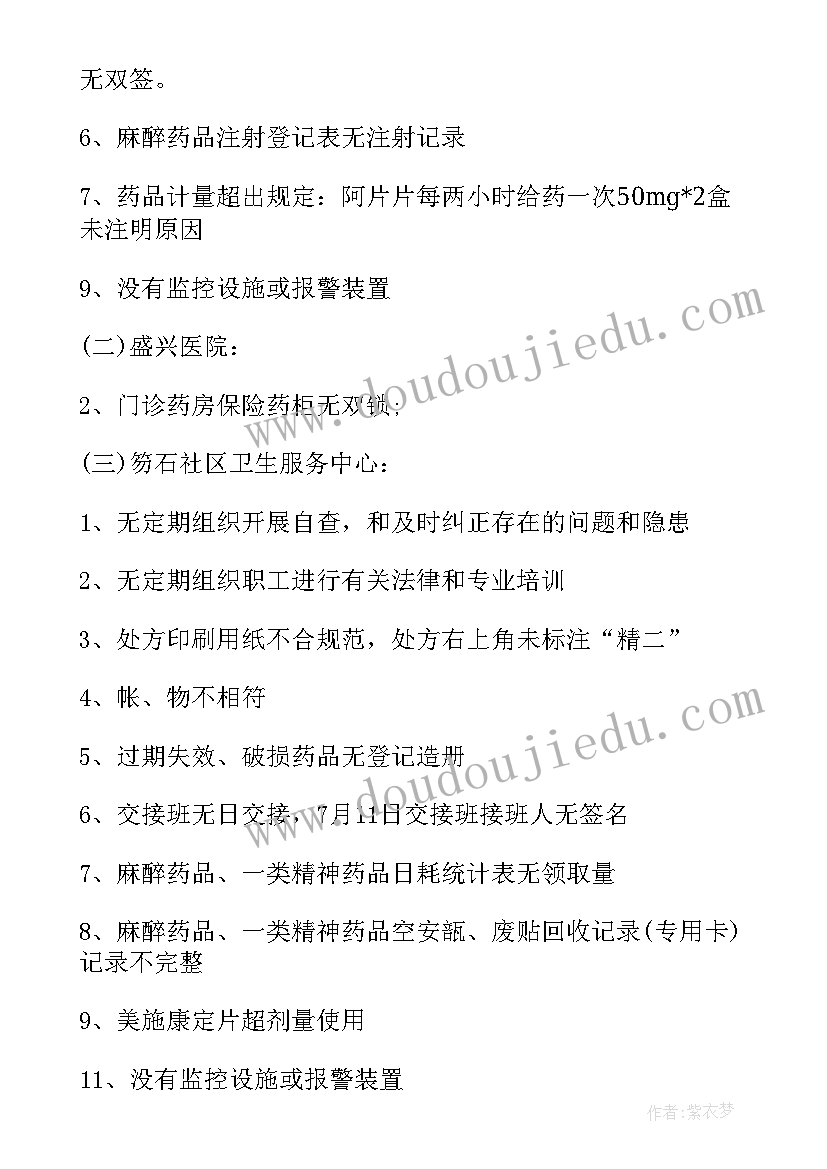 无双签。

6、麻醉药品注射登记表无注射记录

7、药品计量超出规定：阿片片每两小时给药一次50mg*2盒未注明原因

9、没有监控设施或报警装置

(二)盛兴医院：

2、门诊药房保险药柜无双锁；

(三)笏石社区卫生服务中心：

1、无定期组织开展自查，和及时纠正存在的问题和隐患

2、无定期组织职工进行有关法律和专业培训

3、处方印刷用纸不合规范，处方右上角未标注“精二”

4、帐、物不相符

5、过期失效、破损药品无登记造册

6、交接班无日交接，7月11日交接班接班人无签名

7、麻醉药品、一类精神药品日耗统计表无领取量

8、麻醉药品、一类精神药品空安瓿、废贴回收记录(专用卡)记录不完整

9、美施康定片超剂量使用

11、没有监控设施或报警装置

www.doudoujiedu.com

www.doudoujiedu.com

作者:紫衣梦